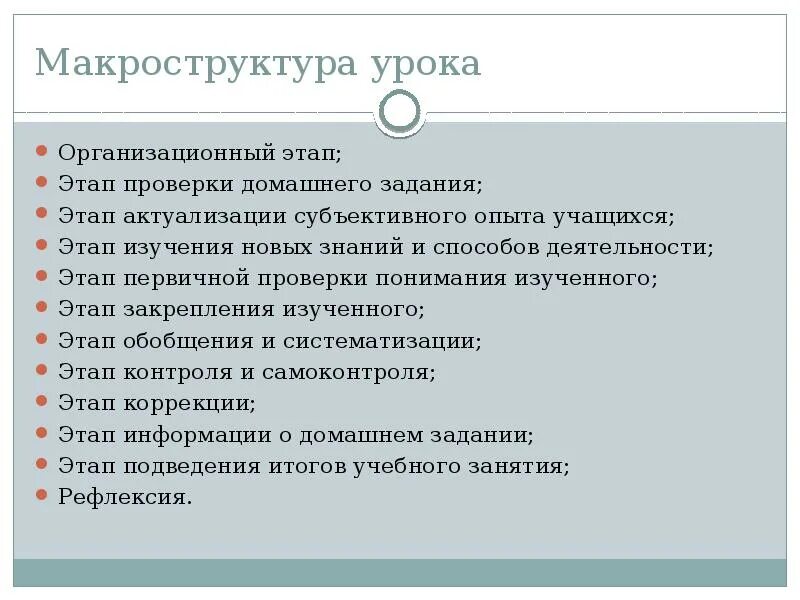 Макроструктура урока

- Организационный этап;
- Этап проверки домашнего задания;
- Этап актуализации субъективного опыта учащихся;
- Этап изучения новых знаний и способов деятельности;
- Этап первичной проверки понимания изученного;
- Этап закрепления изученного;
- Этап обобщения и систематизации;
- Этап контроля и самоконтроля;
- Этап коррекции;
- Этап информации о домашнем задании;
- Этап подведения итогов учебного занятия;
- Рефлексия.